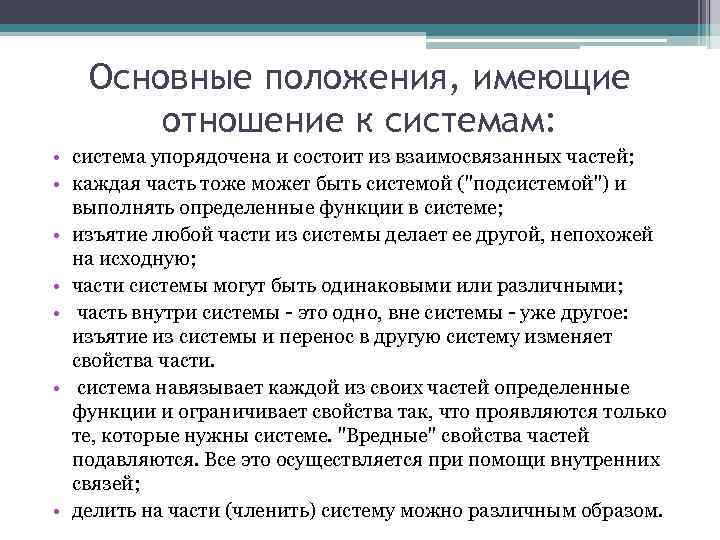 Основные положения, имеющие отношение к системам:

• система упорядочена и состоит из взаимосвязанных частей;
• каждая часть тоже может быть системой ("подсистемой") и выполнять определенные функции в системе;
• изъятие любой части из системы делает ее другой, непохожей на исходную;
• части системы могут быть одинаковыми или различными;
• часть внутри системы - это одно, вне системы - уже другое: изъятие из системы и перенос в другую систему изменяет свойства части.
• система навязывает каждой из своих частей определенные функции и ограничивает свойства так, что проявляются только те, которые нужны системе. "Вредные" свойства частей подавляются. Все это осуществляется при помощи внутренних связей;
• делить на части (членить) систему можно различным образом.